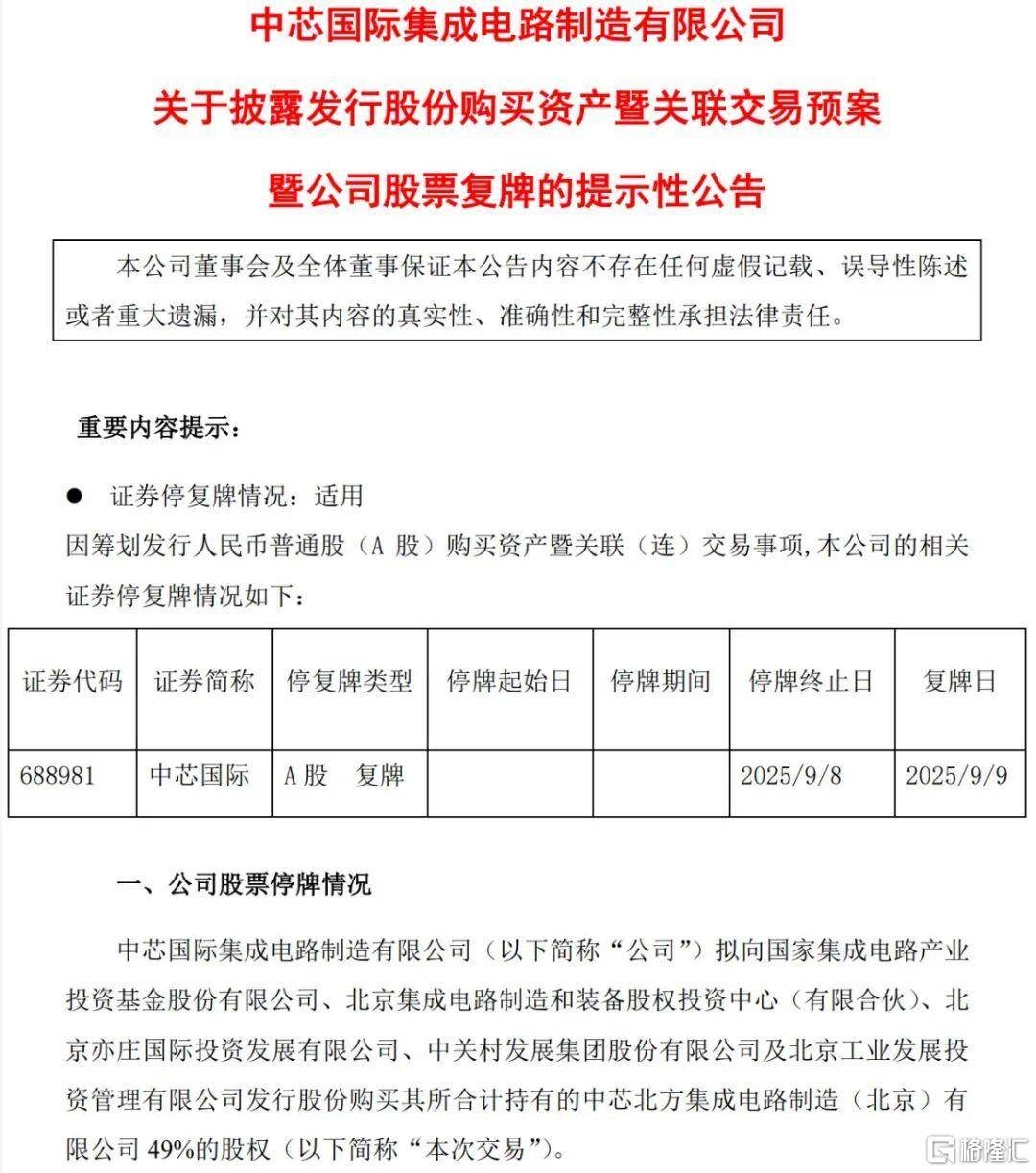 中芯国际集成电路制造有限公司

关于披露发行股份购买资产暨关联交易预案

暨公司股票复牌的提示性公告

本公司董事会及全体董事保证本公告内容不存在任何虚假记载、误导性陈述或者重大遗漏，并对其内容的真实性、准确性和完整性承担法律责任。

重要内容提示：

● 证券停复牌情况：适用

因筹划发行人民币普通股（A 股）购买资产暨关联（连）交易事项，本公司的相关证券停复牌情况如下：

| 证券代码 | 证券简称 | 停复牌类型 | 停牌起始日 | 停牌期间 | 停牌终止日 | 复牌日 |
|---|---|---|---|---|---|---|
| 688981 | 中芯国际 | A 股 复牌 | | | 2025/9/8 | 2025/9/9 |

一、公司股票停牌情况

中芯国际集成电路制造有限公司（以下简称“公司”）拟向国家集成电路产业投资基金股份有限公司、北京集成电路制造和装备股权投资中心（有限合伙）、北京亦庄国际投资发展有限公司、中关村发展集团股份有限公司及北京工业发展投资管理有限公司发行股份购买其所合计持有的中芯北方集成电路制造（北京）有限公司 49%的股权（以下简称“本次交易”）。

格隆汇